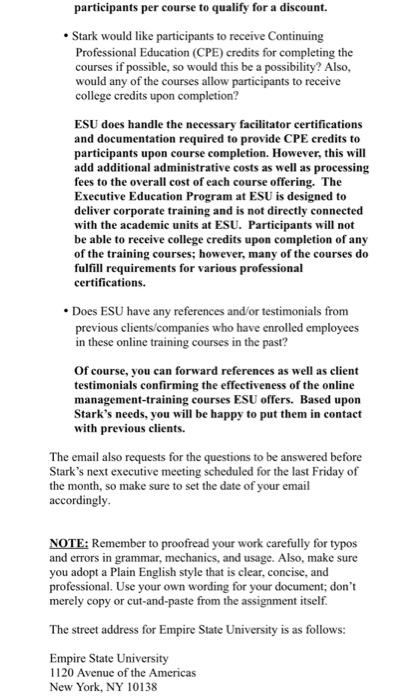 participants per course to qualify for a discount.

• Stark would like participants to receive Continuing Professional Education (CPE) credits for completing the courses if possible, so would this be a possibility? Also, would any of the courses allow participants to receive college credits upon completion?

ESU does handle the necessary facilitator certifications and documentation required to provide CPE credits to participants upon course completion. However, this will add additional administrative costs as well as processing fees to the overall cost of each course offering. The Executive Education Program at ESU is designed to deliver corporate training and is not directly connected with the academic units at ESU. Participants will not be able to receive college credits upon completion of any of the training courses; however, many of the courses do fulfill requirements for various professional certifications.

• Does ESU have any references and/or testimonials from previous clients/companies who have enrolled employees in these online training courses in the past?

Of course, you can forward references as well as client testimonials confirming the effectiveness of the online management-training courses ESU offers. Based upon Stark's needs, you will be happy to put them in contact with previous clients.

The email also requests for the questions to be answered before Stark's next executive meeting scheduled for the last Friday of the month, so make sure to set the date of your email accordingly.

NOTE: Remember to proofread your work carefully for typos and errors in grammar, mechanics, and usage. Also, make sure you adopt a Plain English style that is clear, concise, and professional. Use your own wording for your document; don't merely copy or cut-and-paste from the assignment itself.

The street address for Empire State University is as follows:

Empire State University
1120 Avenue of the Americas
New York, NY 10138